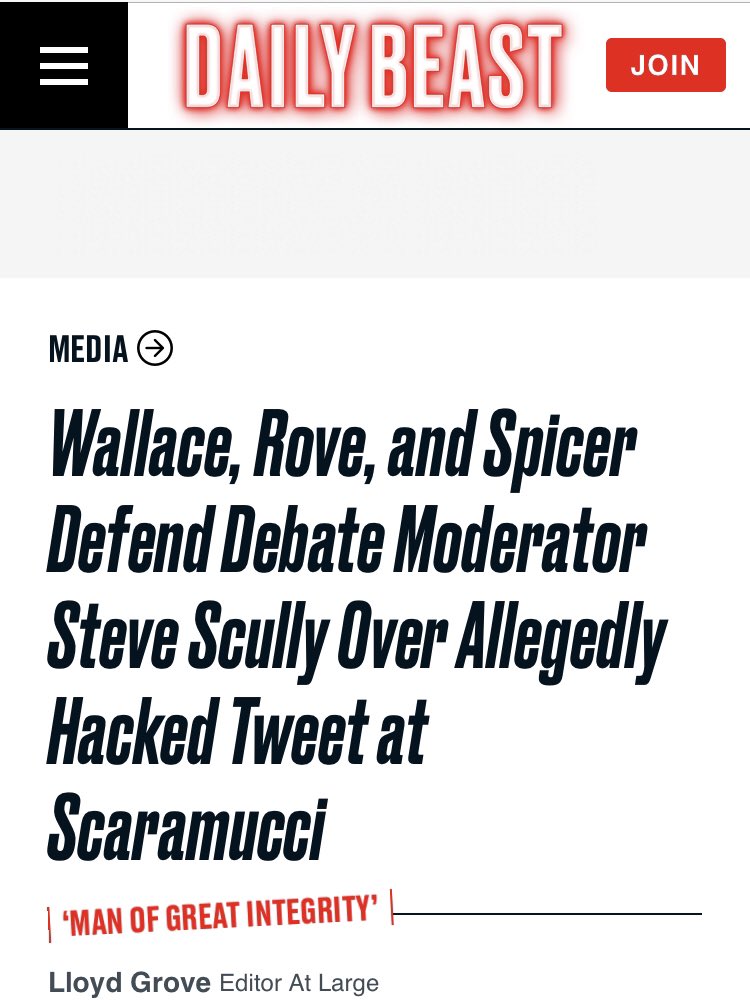 DAILY BEAST

JOIN

MEDIA

Wallace, Rove, and Spicer Defend Debate Moderator Steve Scully Over Allegedly Hacked Tweet at Scaramucci

'MAN OF GREAT INTEGRITY'

Lloyd Grove Editor At Large